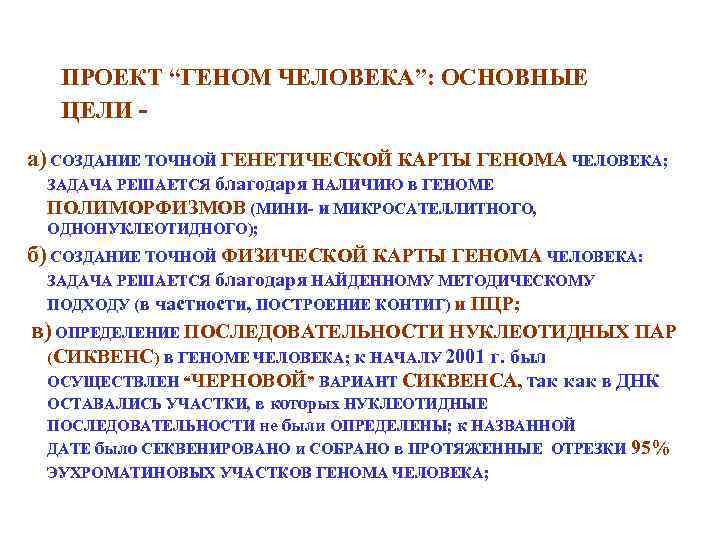 ПРОЕКТ “ГЕНОМ ЧЕЛОВЕКА”: ОСНОВНЫЕ ЦЕЛИ -

а) СОЗДАНИЕ ТОЧНОЙ ГЕНЕТИЧЕСКОЙ КАРТЫ ГЕНОМА ЧЕЛОВЕКА; ЗАДАЧА РЕШАЕТСЯ благодаря НАЛИЧИЮ в ГЕНОМЕ ПОЛИМОРФИЗМОВ (МИНИ- и МИКРОСАТЕЛЛИТНОГО, ОДНОНУКЛЕОТИДНОГО);

б) СОЗДАНИЕ ТОЧНОЙ ФИЗИЧЕСКОЙ КАРТЫ ГЕНОМА ЧЕЛОВЕКА: ЗАДАЧА РЕШАЕТСЯ благодаря НАЙДЕННОМУ МЕТОДИЧЕСКОМУ ПОДХОДУ (в частности, ПОСТРОЕНИЕ КОНТИГ) и ПЦР;

в) ОПРЕДЕЛЕНИЕ ПОСЛЕДОВАТЕЛЬНОСТИ НУКЛЕОТИДНЫХ ПАР (СИКВЕНС) в ГЕНОМЕ ЧЕЛОВЕКА; к НАЧАЛУ 2001 г. был ОСУЩЕСТВЛЕН “ЧЕРНОВОЙ” ВАРИАНТ СИКВЕНСА, так как в ДНК ОСТАВАЛИСЬ УЧАСТКИ, в которых НУКЛЕОТИДНЫЕ ПОСЛЕДОВАТЕЛЬНОСТИ не были ОПРЕДЕЛЕНЫ; к НАЗВАННОЙ ДАТЕ было СЕКВЕНИРОВАНО и СОБРАНО в ПРОТЯЖЕННЫЕ ОТРЕЗКИ 95% ЭУХРОМАТИНОВЫХ УЧАСТКОВ ГЕНОМА ЧЕЛОВЕКА;